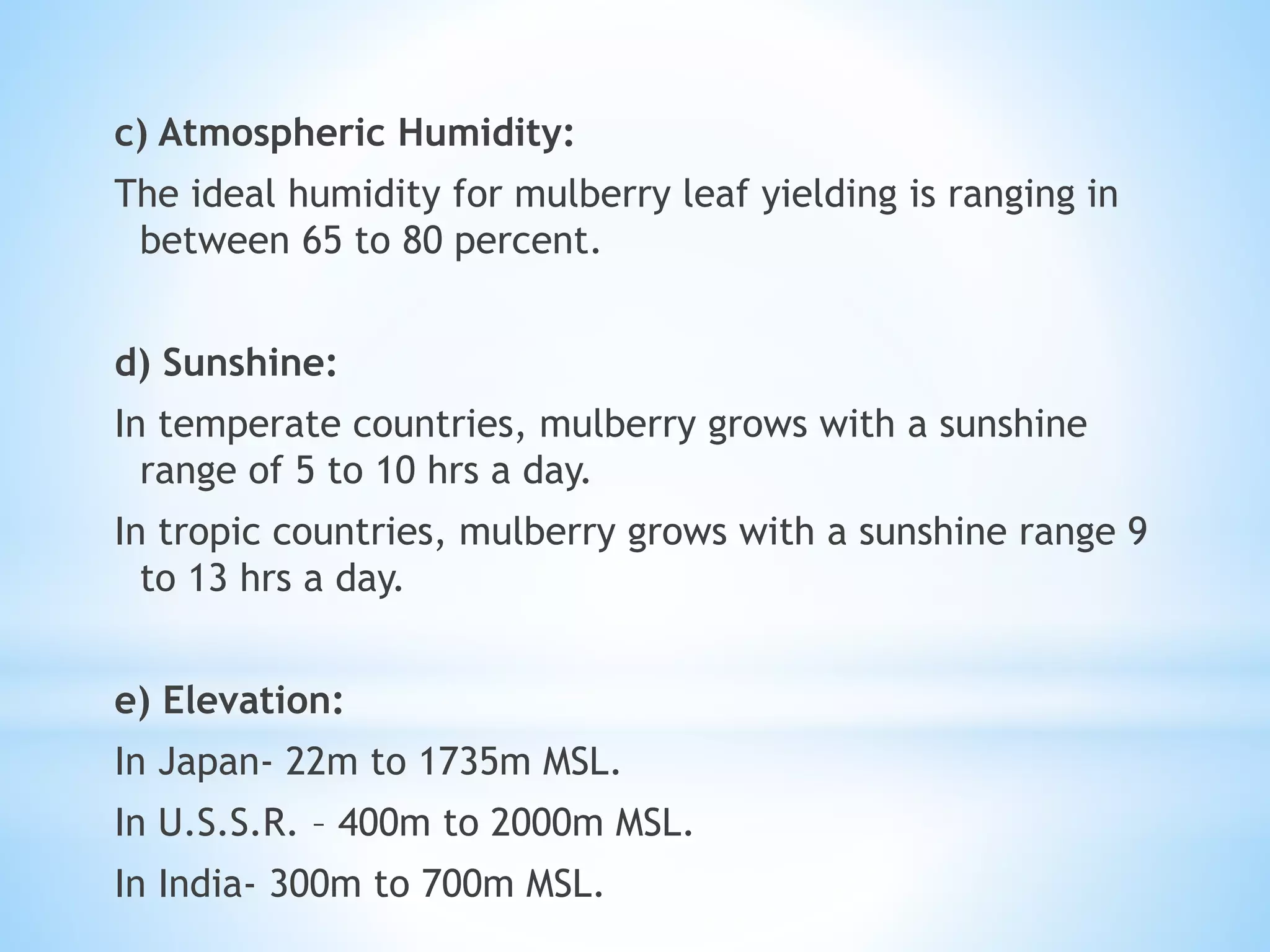 c) Atmospheric Humidity:

The ideal humidity for mulberry leaf yielding is ranging in between 65 to 80 percent.

d) Sunshine:

In temperate countries, mulberry grows with a sunshine range of 5 to 10 hrs a day.

In tropic countries, mulberry grows with a sunshine range 9 to 13 hrs a day.

e) Elevation:

In Japan- 22m to 1735m MSL.

In U.S.S.R. – 400m to 2000m MSL.

In India- 300m to 700m MSL.